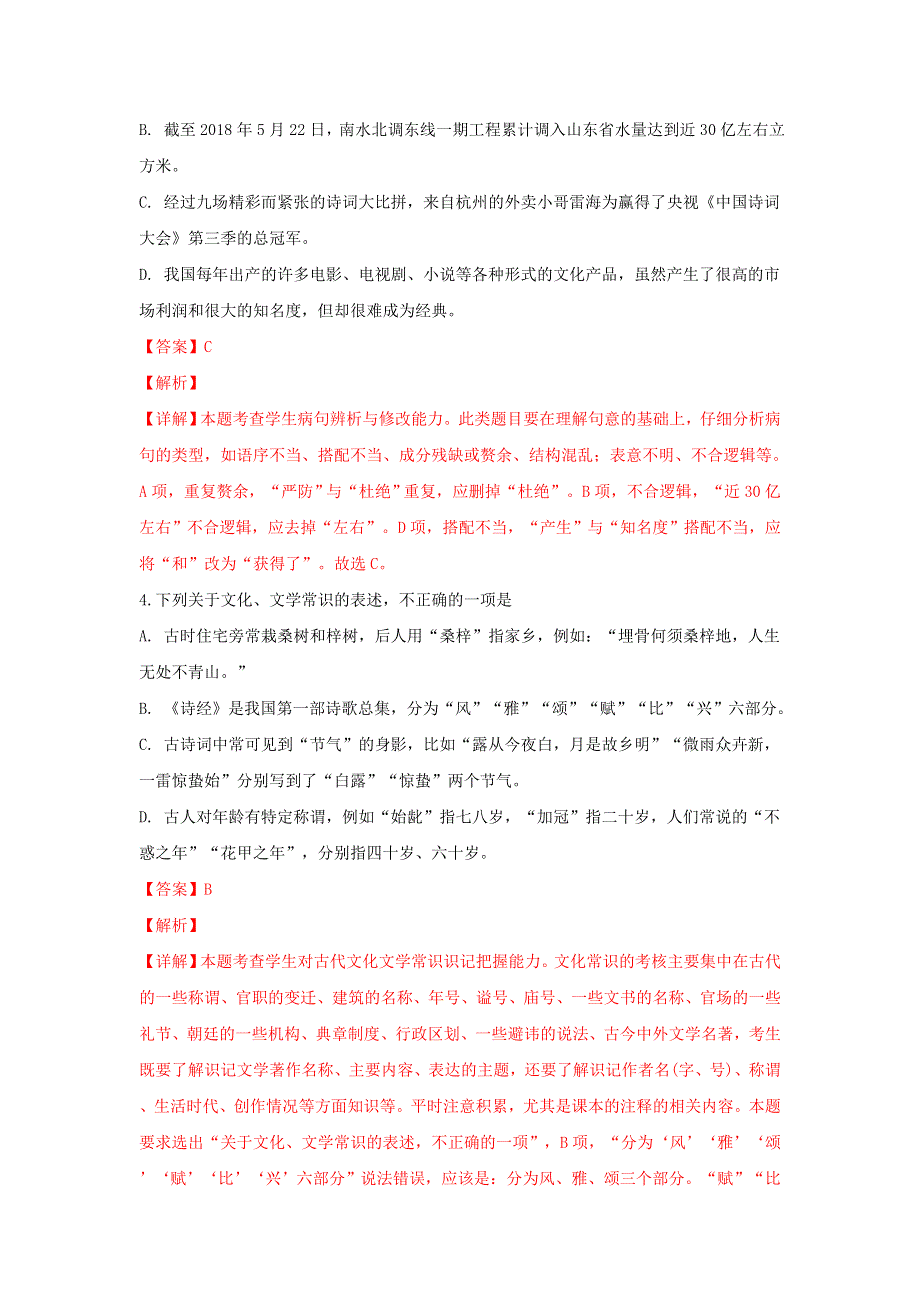 B. 截至 2018 年 5 月 22 日，南水北调东线一期工程累计调入山东省水量达到近 30 亿左右立方米。

C. 经过九场精彩而紧张的诗词大比拼，来自杭州的外卖小哥雷海为赢得了央视《中国诗词大会》第三季的总冠军。

D. 我国每年出产的许多电影、电视剧、小说等各种形式的文化产品，虽然产生了很高的市场利润和很大的知名度，但却很难成为经典。

【答案】C

【解析】

【详解】本题考查学生病句辨析与修改能力。此类题目要在理解句意的基础上，仔细分析病句的类型，如语序不当、搭配不当、成分残缺或赘余、结构混乱；表意不明、不合逻辑等。A 项，重复赘余，“严防”与“杜绝”重复，应删掉“杜绝”。B 项，不合逻辑，“近 30 亿左右”不合逻辑，应去掉“左右”。D 项，搭配不当，“产生”与“知名度”搭配不当，应将“和”改为“获得了”。故选 C。

4.下列关于文化、文学常识的表述，不正确的一项是

A. 古时住宅旁常栽桑树和梓树，后人用“桑梓”指家乡，例如：“埋骨何须桑梓地，人生无处不青山。”

B. 《诗经》是我国第一部诗歌总集，分为“风”“雅”“颂”“赋”“比”“兴”六部分。

C. 古诗词中常可见到“节气”的身影，比如“露从今夜白，月是故乡明”“微雨众卉新，一雷惊蛰始”分别写到了“白露”“惊蛰”两个节气。

D. 古人对年龄有特定称谓，例如“始龀”指七八岁，“加冠”指二十岁，人们常说的“不惑之年”“花甲之年”，分别指四十岁、六十岁。

【答案】B

【解析】

【详解】本题考查学生对古代文化文学常识识记把握能力。文化常识的考核主要集中在古代的一些称谓、官职的变迁、建筑的名称、年号、谥号、庙号、一些文书的名称、官场的一些礼节、朝廷的一些机构、典章制度、行政区划、一些避讳的说法、古今中外文学名著，考生既要了解识记文学著作名称、主要内容、表达的主题，还要了解识记作者名(字、号)、称谓、生活时代、创作情况等方面知识等。平时注意积累，尤其是课本的注释的相关内容。本题要求选出“关于文化、文学常识的表述，不正确的一项”，B 项，“分为‘风’‘雅’‘颂’‘赋’‘比’‘兴’六部分”说法错误，应该是：分为风、雅、颂三个部分。“赋”“比